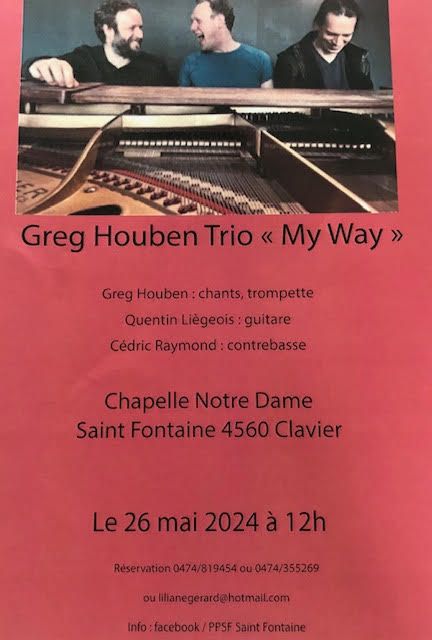 Greg Houben Trio « My Way »

Greg Houben : chants, trompette

Quentin Liègeois : guitare

Cédric Raymond : contrebasse

Chapelle Notre Dame
Saint Fontaine 4560 Clavier

Le 26 mai 2024 à 12h

Réservation 0474/819454 ou 0474/355269

ou lilianegerard@hotmail.com

Info : facebook / PPSF Saint Fontaine